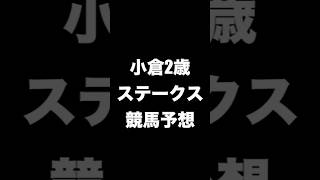 小倉2歳
ステークス
競馬予想